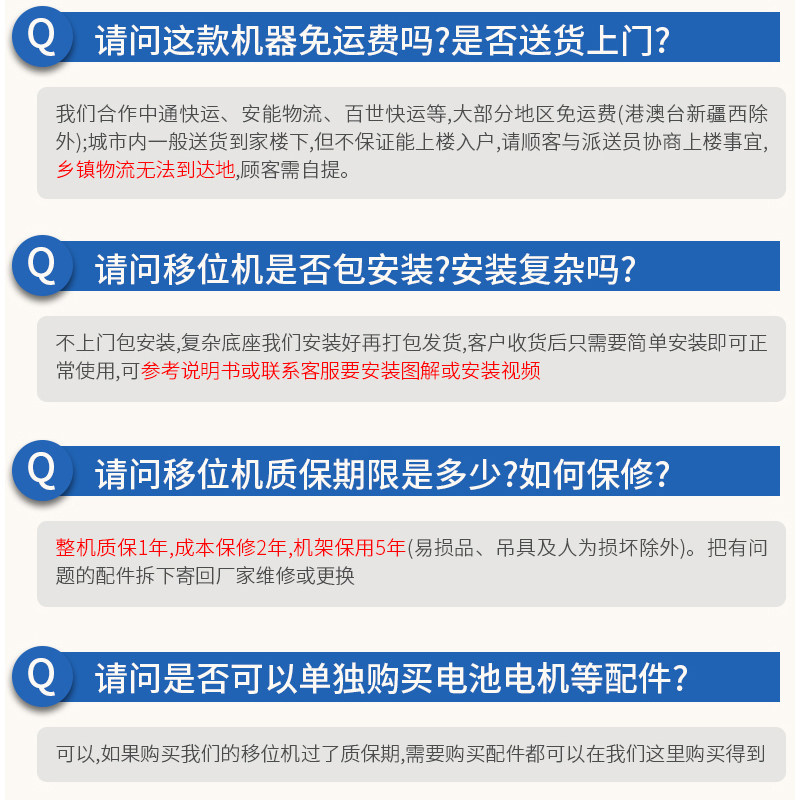 Q 请问这款机器免运费吗?是否送货上门?

我们合作中通快运、安能物流、百世快运等,大部分地区免运费(港澳台新疆西除外);城市内一般送货到家楼下,但不保证能上楼入户,请顺客与派送员协商上楼事宜,乡镇物流无法到达地,顾客需自提。

Q 请问移位机是否包安装?安装复杂吗?

不上门包安装,复杂底座我们安装好再打包发货,客户收货后只需要简单安装即可正常使用,可参考说明书或联系客服要安装图解或安装视频

Q 请问移位机质保期限是多少?如何保修?

整机质保1年,成本保修2年,机架保用5年(易损品、吊具及人为损坏除外)。把有问题的配件拆下寄回厂家维修或更换

Q 请问是否可以单独购买电池电机等配件?

可以,如果购买我们的移位机过了质保期,需要购买配件都可以在我们这里购买得到